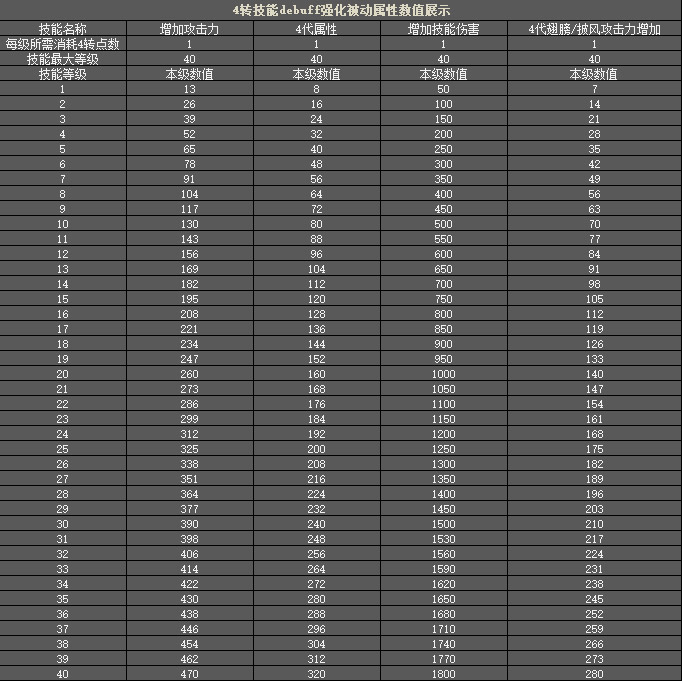 4转技能debuff强化被动属性数值展示

| 技能名称 | 增加攻击力 | 4代属性 | 增加技能伤害 | 4代翅膀/披风攻击力增加 |
|---|---|---|---|---|
| 每级所需消耗4转点数 | 1 | 1 | 1 | 1 |
| 技能最大等级 | 40 | 40 | 40 | 40 |
| 技能等级 | 本级数值 | 本级数值 | 本级数值 | 本级数值 |
| 1 | 13 | 8 | 50 | 7 |
| 2 | 26 | 16 | 100 | 14 |
| 3 | 39 | 24 | 150 | 21 |
| 4 | 52 | 32 | 200 | 28 |
| 5 | 65 | 40 | 250 | 35 |
| 6 | 78 | 48 | 300 | 42 |
| 7 | 91 | 56 | 350 | 49 |
| 8 | 104 | 64 | 400 | 56 |
| 9 | 117 | 72 | 450 | 63 |
| 10 | 130 | 80 | 500 | 70 |
| 11 | 143 | 88 | 550 | 77 |
| 12 | 156 | 96 | 600 | 84 |
| 13 | 169 | 104 | 650 | 91 |
| 14 | 182 | 112 | 700 | 98 |
| 15 | 195 | 120 | 750 | 105 |
| 16 | 208 | 128 | 800 | 112 |
| 17 | 221 | 136 | 850 | 119 |
| 18 | 234 | 144 | 900 | 126 |
| 19 | 247 | 152 | 950 | 133 |
| 20 | 260 | 160 | 1000 | 140 |
| 21 | 273 | 168 | 1050 | 147 |
| 22 | 286 | 176 | 1100 | 154 |
| 23 | 299 | 184 | 1150 | 161 |
| 24 | 312 | 192 | 1200 | 168 |
| 25 | 325 | 200 | 1250 | 175 |
| 26 | 338 | 208 | 1300 | 182 |
| 27 | 351 | 216 | 1350 | 189 |
| 28 | 364 | 224 | 1400 | 196 |
| 29 | 377 | 232 | 1450 | 203 |
| 30 | 390 | 240 | 1500 | 210 |
| 31 | 398 | 248 | 1530 | 217 |
| 32 | 406 | 256 | 1560 | 224 |
| 33 | 414 | 264 | 1590 | 231 |
| 34 | 422 | 272 | 1620 | 238 |
| 35 | 430 | 280 | 1650 | 245 |
| 36 | 438 | 288 | 1680 | 252 |
| 37 | 446 | 296 | 1710 | 259 |
| 38 | 454 | 304 | 1740 | 266 |
| 39 | 462 | 312 | 1770 | 273 |
| 40 | 470 | 320 | 1800 | 280 |